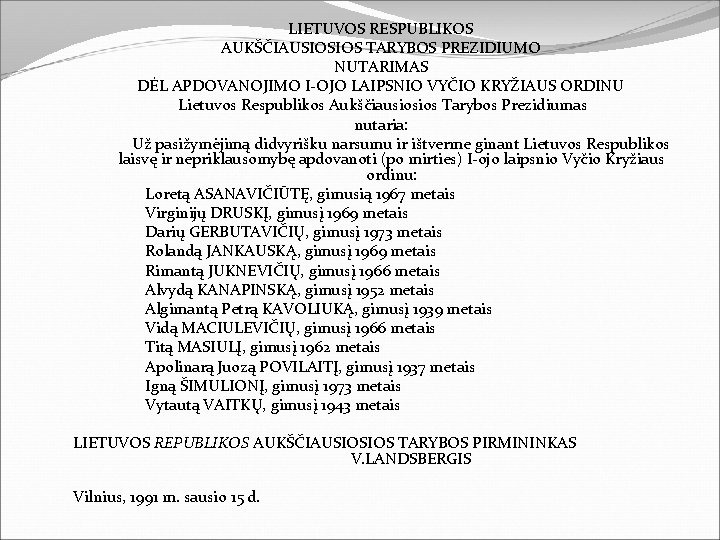 LIETUVOS RESPUBLIKOS
AUKŠČIAUSIOSIOS TARYBOS PREZIDIUMO
NUTARIMAS
DĖL APDOVANOJIMO I-OJO LAIPSNIO VYČIO KRYŽIAUS ORDINU
Lietuvos Respublikos Aukščiausiosios Tarybos Prezidiumas
nutaria:

Už pasižymėjimą didvyrišku narsumu ir ištverme ginant Lietuvos Respublikos laisvę ir nepriklausomybę apdovanoti (po mirties) I-ojo laipsnio Vyčio Kryžiaus ordinu:

Loretą ASANAVIČIŪTĘ, gimusią 1967 metais
Virginijų DRUSKĮ, gimusį 1969 metais
Darių GERBUTAVIČIŲ, gimusį 1973 metais
Rolandą JANKAUSKĄ, gimusį 1969 metais
Rimantą JUKNEVIČIŲ, gimusį 1966 metais
Alvydą KANAPINSKĄ, gimusį 1952 metais
Algimantą Petrą KAVOLIUKĄ, gimusį 1939 metais
Vidą MACIULEVIČIŲ, gimusį 1966 metais
Titą MASIULĮ, gimusį 1962 metais
Apolinarą Juozą POVILAITĮ, gimusį 1937 metais
Igną ŠIMULIONĮ, gimusį 1973 metais
Vytautą VAITKŲ, gimusį 1943 metais

LIETUVOS REPUBLIKOS AUKŠČIAUSIOSIOS TARYBOS PIRMININKAS
V.LANDSBERGIS

Vilnius, 1991 m. sausio 15 d.